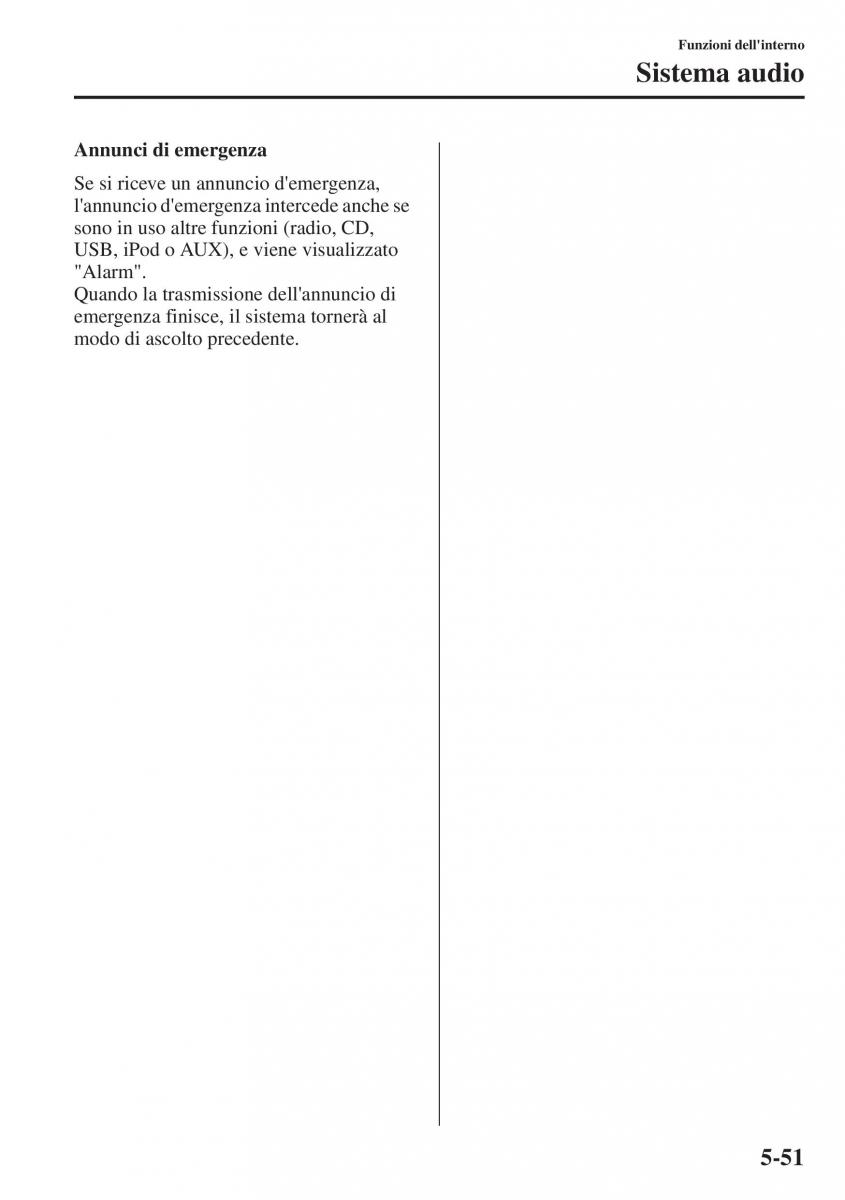 Funzioni dell'interno

Sistema audio

Annunci di emergenza

Se si riceve un annuncio d'emergenza, l'annuncio d'emergenza intercede anche se sono in uso altre funzioni (radio, CD, USB, iPod o AUX), e viene visualizzato "Alarm".
Quando la trasmissione dell'annuncio di emergenza finisce, il sistema tornerà al modo di ascolto precedente.

5-51